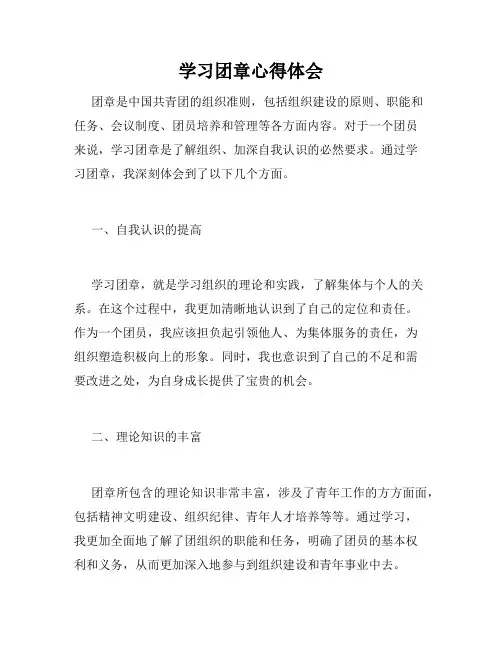 学习团章心得体会

团章是中国共青团的组织准则，包括组织建设的原则、职能和任务、会议制度、团员培养和管理等各方面内容。对于一个团员来说，学习团章是了解组织、加深自我认识的必然要求。通过学习团章，我深刻体会到了以下几个方面。

一、自我认识的提高

学习团章，就是学习组织的理论和实践，了解集体与个人的关系。在这个过程中，我更加清晰地认识到了自己的定位和责任。作为一个团员，我应该担负起引领他人、为集体服务的责任，为组织塑造积极向上的形象。同时，我也意识到了自己的不足和需要改进之处，为自身成长提供了宝贵的机会。

二、理论知识的丰富

团章所包含的理论知识非常丰富，涉及了青年工作的方方面面，包括精神文明建设、组织纪律、青年人才培养等等。通过学习，我更加全面地了解了团组织的职能和任务，明确了团员的基本权利和义务，从而更加深入地参与到组织建设和青年事业中去。